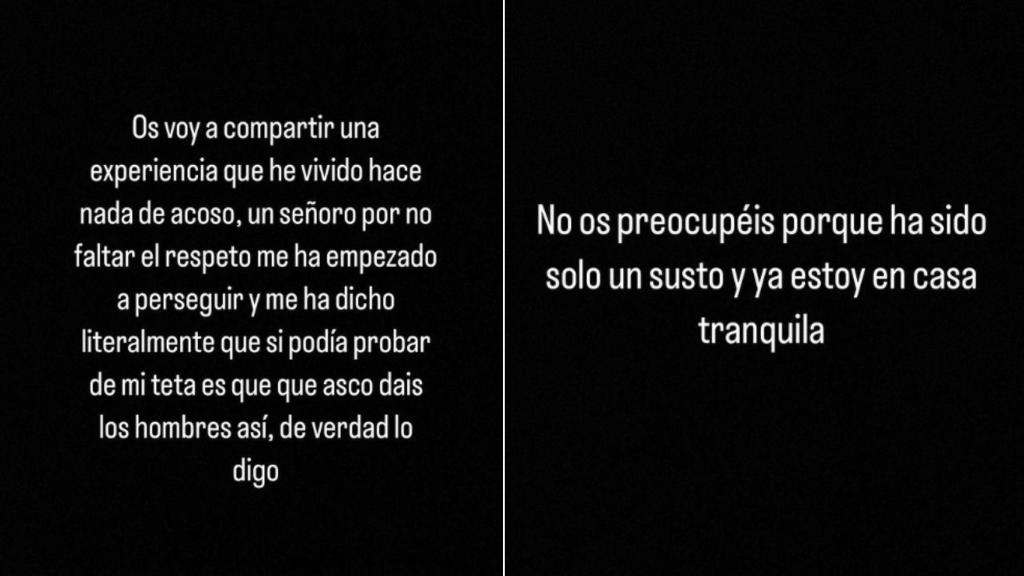 Os voy a compartir una experiencia que he vivido hace nada de acoso, un señoro por no faltar el respeto me ha empezado a perseguir y me ha dicho literalmente que si podía probar de mi teta es que que asco dais los hombres así, de verdad lo digo

No os preocupéis porque ha sido solo un susto y ya estoy en casa tranquila